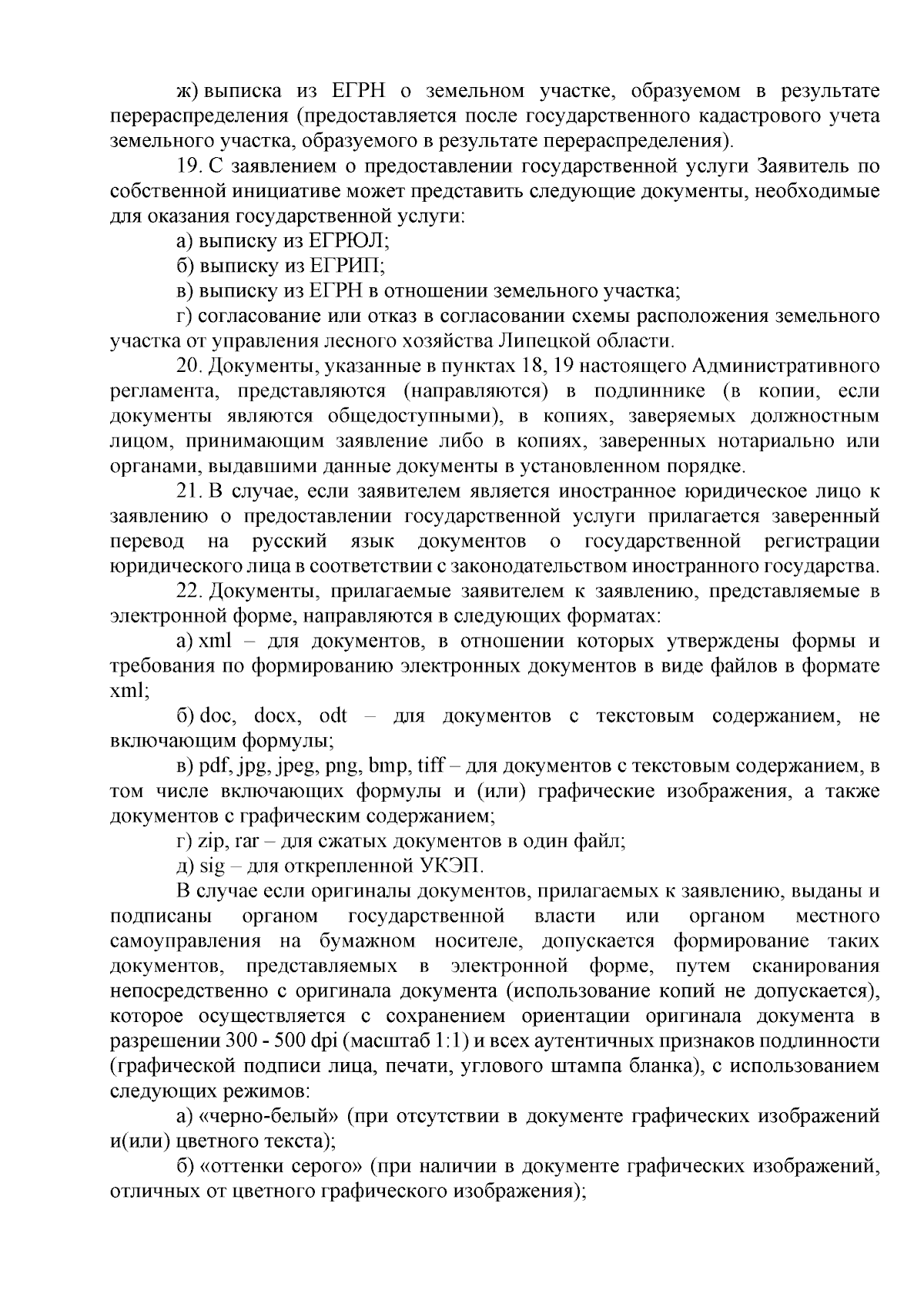 ж) выписка из ЕГРН о земельном участке, образуемом в результате перераспределения (предоставляется после государственного кадастрового учета земельного участка, образуемого в результате перераспределения).

19. С заявлением о предоставлении государственной услуги Заявитель по собственной инициативе может представить следующие документы, необходимые для оказания государственной услуги:

а) выписку из ЕГРЮЛ;

б) выписку из ЕГРИП;

в) выписку из ЕГРН в отношении земельного участка;

г) согласование или отказ в согласовании схемы расположения земельного участка от управления лесного хозяйства Липецкой области.

20. Документы, указанные в пунктах 18, 19 настоящего Административного регламента, представляются (направляются) в подлиннике (в копии, если документы являются общедоступными), в копиях, заверяемых должностным лицом, принимающим заявление либо в копиях, заверенных нотариально или органами, выдавшими данные документы в установленном порядке.

21. В случае, если заявителем является иностранное юридическое лицо к заявлению о предоставлении государственной услуги прилагается заверенный перевод на русский язык документов о государственной регистрации юридического лица в соответствии с законодательством иностранного государства.

22. Документы, прилагаемые заявителем к заявлению, представляемые в электронной форме, направляются в следующих форматах:

а) xml – для документов, в отношении которых утверждены формы и требования по формированию электронных документов в виде файлов в формате xml;

б) doc, docx, odt – для документов с текстовым содержанием, не включающим формулы;

в) pdf, jpg, jpeg, png, bmp, tiff – для документов с текстовым содержанием, в том числе включающих формулы и (или) графические изображения, а также документов с графическим содержанием;

г) zip, rar – для сжатых документов в один файл;

д) sig – для открепленной УКЭП.

В случае если оригиналы документов, прилагаемых к заявлению, выданы и подписаны органом государственной власти или органом местного самоуправления на бумажном носителе, допускается формирование таких документов, представляемых в электронной форме, путем сканирования непосредственно с оригинала документа (использование копий не допускается), которое осуществляется с сохранением ориентации оригинала документа в разрешении 300 - 500 dpi (масштаб 1:1) и всех аутентичных признаков подлинности (графической подписи лица, печати, углового штампа бланка), с использованием следующих режимов:

а) «черно-белый» (при отсутствии в документе графических изображений и(или) цветного текста);

б) «оттенки серого» (при наличии в документе графических изображений, отличных от цветного графического изображения);